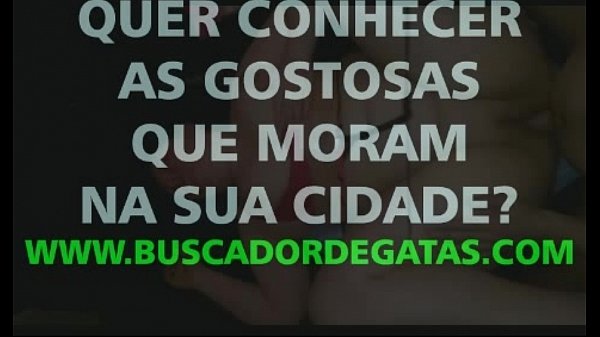 QUER CONHECER AS GOSTOSAS QUE MORAM NA SUA CIDADE?

WWW.BUSCADORDEGATAS.COM